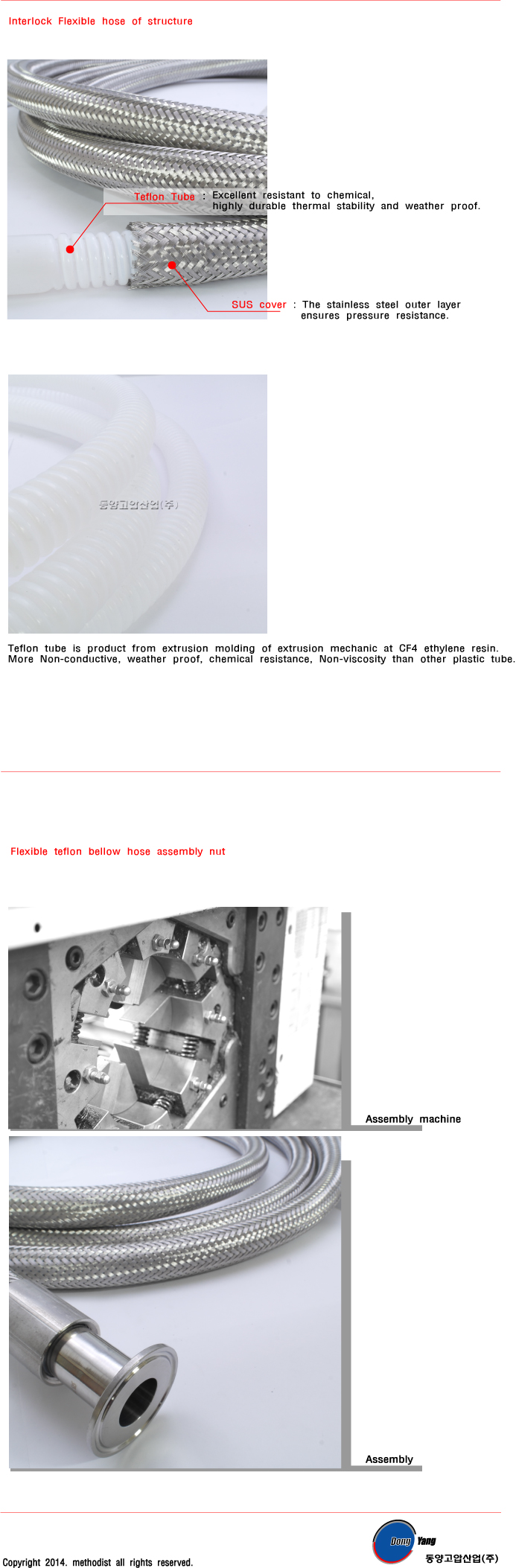 Interlock Flexible hose of structure

Teflon Tube : Excellent resistant to chemical, highly durable thermal stability and weather proof.

SUS cover : The stainless steel outer layer ensures pressure resistance.

동양고압산업(주)

Teflon tube is product from extrusion molding of extrusion mechanic at CF4 ethylene resin. More Non-conductive, weather proof, chemical resistance, Non-viscosity than other plastic tube.

Flexible teflon bellow hose assembly nut

Assembly machine

Assembly

Copyright 2014. methodist all rights reserved.

Dong Yang
동양고압산업(주)